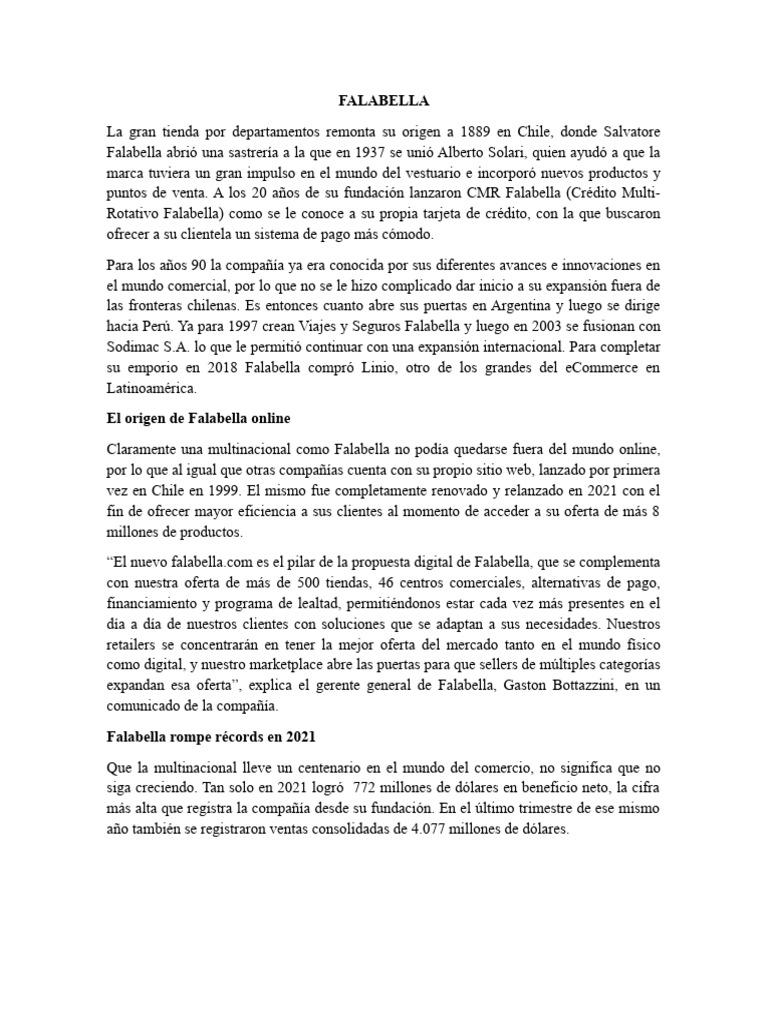 FALABELLA

La gran tienda por departamentos remonta su origen a 1889 en Chile, donde Salvatore Falabella abrió una sastrería a la que en 1937 se unió Alberto Solari, quien ayudó a que la marca tuviera un gran impulso en el mundo del vestuario e incorporó nuevos productos y puntos de venta. A los 20 años de su fundación lanzaron CMR Falabella (Crédito Multi-Rotativo Falabella) como se le conoce a su propia tarjeta de crédito, con la que buscaron ofrecer a su clientela un sistema de pago más cómodo.

Para los años 90 la compañía ya era conocida por sus diferentes avances e innovaciones en el mundo comercial, por lo que no se le hizo complicado dar inicio a su expansión fuera de las fronteras chilenas. Es entonces cuanto abre sus puertas en Argentina y luego se dirige hacia Perú. Ya para 1997 crean Viajes y Seguros Falabella y luego en 2003 se fusionan con Sodimac S.A. lo que le permitió continuar con una expansión internacional. Para completar su emporio en 2018 Falabella compró Linio, otro de los grandes del eCommerce en Latinoamérica.

El origen de Falabella online

Claramente una multinacional como Falabella no podía quedarse fuera del mundo online, por lo que al igual que otras compañías cuenta con su propio sitio web, lanzado por primera vez en Chile en 1999. El mismo fue completamente renovado y relanzado en 2021 con el fin de ofrecer mayor eficiencia a sus clientes al momento de acceder a su oferta de más 8 millones de productos.

“El nuevo falabella.com es el pilar de la propuesta digital de Falabella, que se complementa con nuestra oferta de más de 500 tiendas, 46 centros comerciales, alternativas de pago, financiamiento y programa de lealtad, permitiéndonos estar cada vez más presentes en el día a día de nuestros clientes con soluciones que se adaptan a sus necesidades. Nuestros retailers se concentrarán en tener la mejor oferta del mercado tanto en el mundo físico como digital, y nuestro marketplace abre las puertas para que sellers de múltiples categorías expandan esa oferta”, explica el gerente general de Falabella, Gaston Bottazzini, en un comunicado de la compañía.

Falabella rompe récords en 2021

Que la multinacional lleve un centenario en el mundo del comercio, no significa que no siga creciendo. Tan solo en 2021 logró 772 millones de dólares en beneficio neto, la cifra más alta que registra la compañía desde su fundación. En el último trimestre de ese mismo año también se registraron ventas consolidadas de 4.077 millones de dólares.